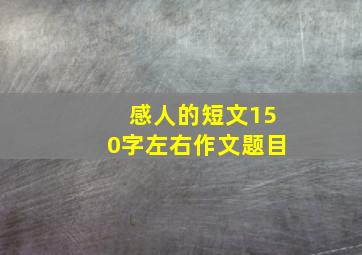 感人的短文150字左右作文题目